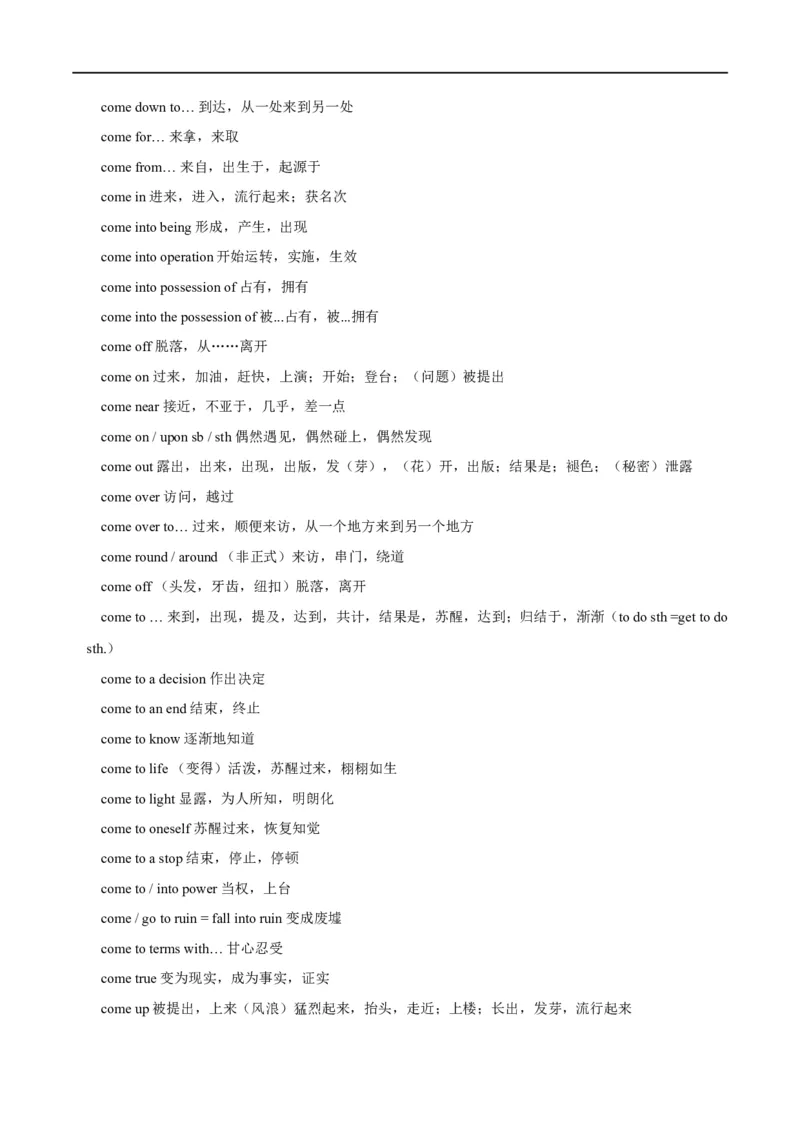 come down to… 到达，从一处来到另一处

come for… 来拿，来取

come from… 来自，出生于，起源于

come in 进来，进入，流行起来；获名次

come into being 形成，产生，出现

come into operation 开始运转，实施，生效

come into possession of 占有，拥有

come into the possession of 被...占有，被...拥有

come off 脱落，从……离开

come on 过来，加油，赶快，上演；开始；登台；（问题）被提出

come near 接近，不亚于，几乎，差一点

come on / upon sb / sth 偶然遇见，偶然碰上，偶然发现

come out 露出，出来，出现，出版，发（芽），（花）开，出版；结果是；褪色；（秘密）泄露

come over 访问，越过

come over to… 过来，顺便来访，从一个地方来到另一个地方

come round / around （非正式）来访，串门，绕道

come off （头发，牙齿，纽扣）脱落，离开

come to … 来到，出现，提及，达到，共计，结果是，苏醒，达到；归结于，渐渐（to do sth =get to do sth.）

come to a decision 作出决定

come to an end 结束，终止

come to know 逐渐地知道

come to life （变得）活泼，苏醒过来，栩栩如生

come to light 显露，为人所知，明朗化

come to oneself 苏醒过来，恢复知觉

come to a stop 结束，停止，停顿

come to / into power 当权，上台

come / go to ruin = fall into ruin 变成废墟

come to terms with… 甘心忍受

come true 变为现实，成为事实，证实

come up 被提出，上来（风浪）猛烈起来，抬头，走近；上楼；长出，发芽，流行起来